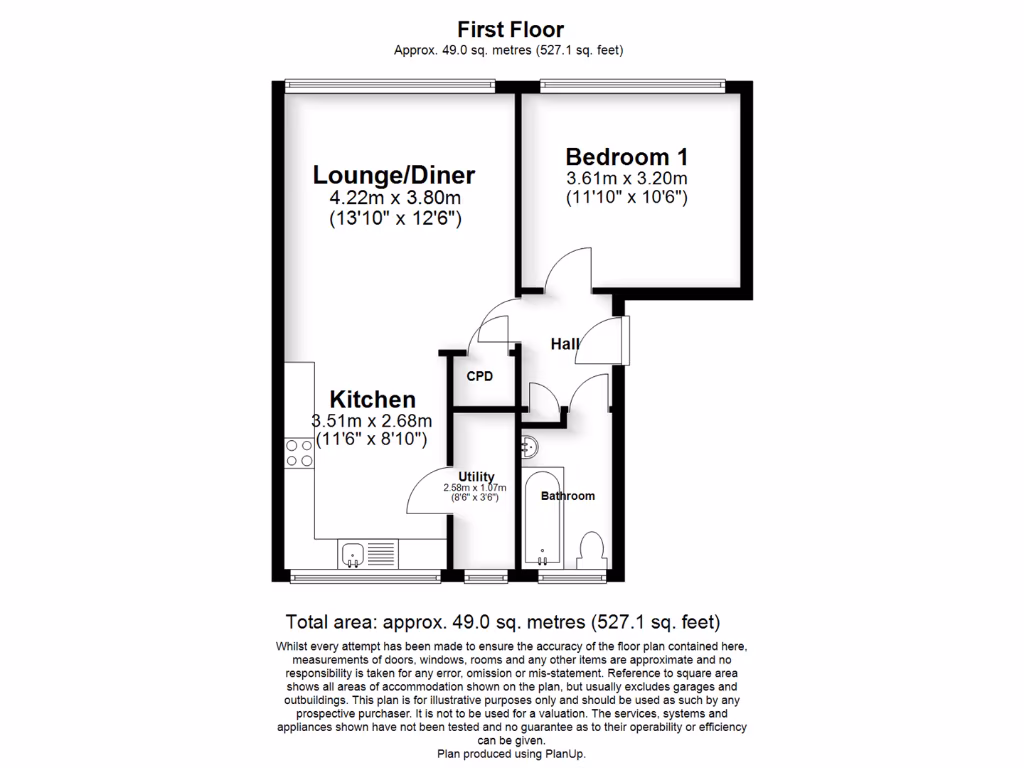 First Floor
Approx. 49.0 sq. metres (527.1 sq. feet)

Lounge/Diner
4.22m x 3.80m
(13'10" x 12'6")

Bedroom 1
3.61m x 3.20m
(11'10" x 10'6")

Hall

CPD

Kitchen
3.51m x 2.68m
(11'6" x 8'10")

Utility
2.58m x 1.07m
(8'6" x 3'6")

Bathroom

Total area: approx. 49.0 sq. metres (527.1 sq. feet)

Whilst every attempt has been made to ensure the accuracy of the floor plan contained here, measurements of doors, windows, rooms and any other items are approximate and no responsibility is taken for any error, omission or mis-statement. Reference to square area shows all areas of accommodation shown on the plan, but usually excludes garages and outbuildings. This plan is for illustrative purposes only and should be used as such by any prospective purchaser. It is not to be used for a valuation. The services, systems and appliances shown have not been tested and no guarantee as to their operability or efficiency can be given.
Plan produced using PlanUp.